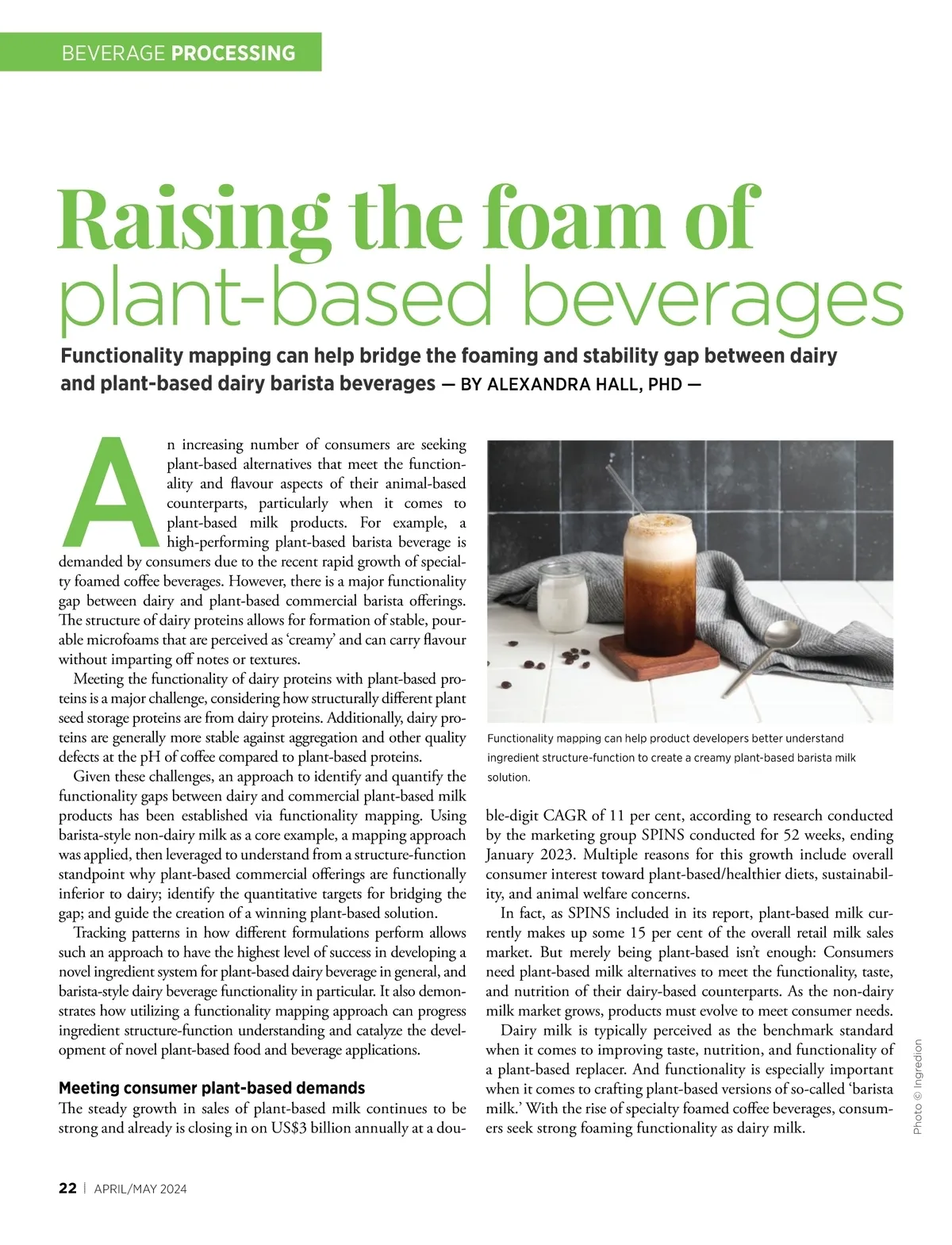 BEVERAGE PROCESSING

Raising the foam of plant-based beverages

Functionality mapping can help bridge the foaming and stability gap between dairy and plant-based dairy barista beverages — BY ALEXANDRA HALL, PHD —

An increasing number of consumers are seeking plant-based alternatives that meet the functionality and flavour aspects of their animal-based counterparts, particularly when it comes to plant-based milk products. For example, a high-performing plant-based barista beverage is demanded by consumers due to the recent rapid growth of specialty foamed coffee beverages. However, there is a major functionality gap between dairy and plant-based commercial barista offerings. The structure of dairy proteins allows for formation of stable, pourable microfoams that are perceived as 'creamy' and can carry flavour without imparting off notes or textures.

Meeting the functionality of dairy proteins with plant-based proteins is a major challenge, considering how structurally different plant seed storage proteins are from dairy proteins. Additionally, dairy proteins are generally more stable against aggregation and other quality defects at the pH of coffee compared to plant-based proteins.

Given these challenges, an approach to identify and quantify the functionality gaps between dairy and commercial plant-based milk products has been established via functionality mapping. Using barista-style non-dairy milk as a core example, a mapping approach was applied, then leveraged to understand from a structure-function standpoint why plant-based commercial offerings are functionally inferior to dairy; identify the quantitative targets for bridging the gap; and guide the creation of a winning plant-based solution.

Tracking patterns in how different formulations perform allows such an approach to have the highest level of success in developing a novel ingredient system for plant-based dairy beverage in general, and barista-style dairy beverage functionality in particular. It also demonstrates how utilizing a functionality mapping approach can progress ingredient structure-function understanding and catalyze the development of novel plant-based food and beverage applications.

Meeting consumer plant-based demands
The steady growth in sales of plant-based milk continues to be strong and already is closing in on US$3 billion annually at a double-digit CAGR of 11 per cent, according to research conducted by the marketing group SPINS conducted for 52 weeks, ending January 2023. Multiple reasons for this growth include overall consumer interest toward plant-based/healthier diets, sustainability, and animal welfare concerns.

In fact, as SPINS included in its report, plant-based milk currently makes up some 15 per cent of the overall retail milk sales market. But merely being plant-based isn't enough: Consumers need plant-based milk alternatives to meet the functionality, taste, and nutrition of their dairy-based counterparts. As the non-dairy milk market grows, products must evolve to meet consumer needs.

Dairy milk is typically perceived as the benchmark standard when it comes to improving taste, nutrition, and functionality of a plant-based replacer. And functionality is especially important when it comes to crafting plant-based versions of so-called 'barista milk.' With the rise of specialty foamed coffee beverages, consumers seek strong foaming functionality as dairy milk.

Functionality mapping can help product developers better understand ingredient structure-function to create a creamy plant-based barista milk solution.

Photo © Ingredion

22 | APRIL/MAY 2024